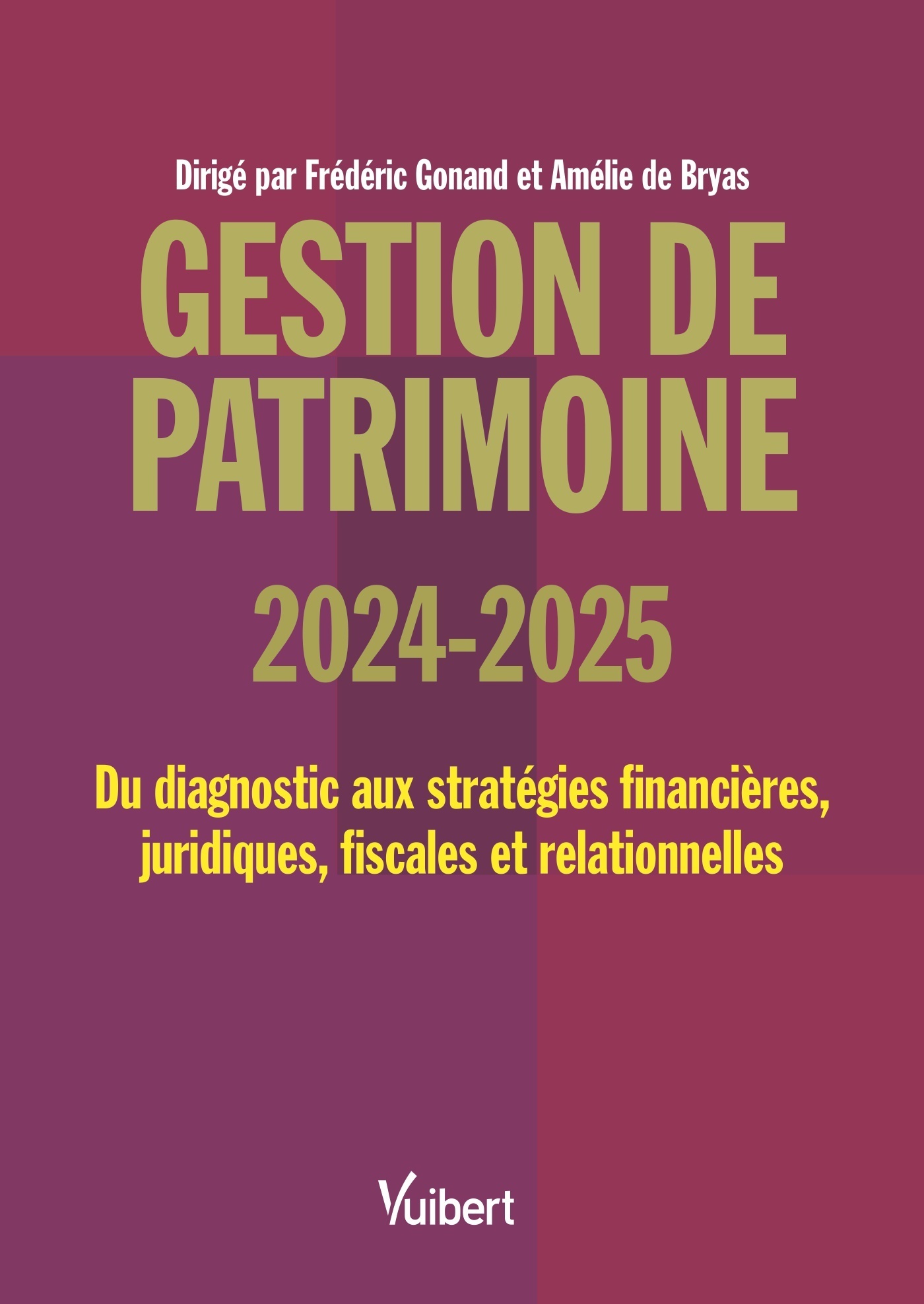 Dirigé par Frédéric Gonand et Amélie de Bryas

GESTION DE PATRIMOINE

2024-2025

Du diagnostic aux stratégies financières, juridiques, fiscales et relationnelles

Vuibert